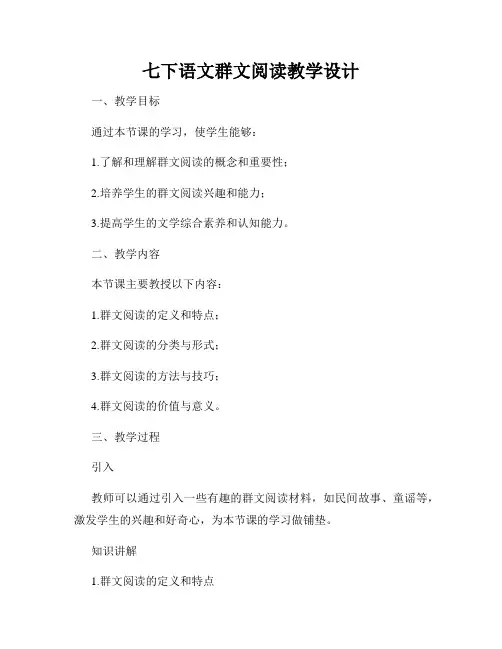 七下语文群文阅读教学设计

一、教学目标

通过本节课的学习，使学生能够：

1.了解和理解群文阅读的概念和重要性；

2.培养学生的群文阅读兴趣和能力；

3.提高学生的文学综合素养和认知能力。

二、教学内容

本节课主要教授以下内容：

1.群文阅读的定义和特点；

2.群文阅读的分类与形式；

3.群文阅读的方法与技巧；

4.群文阅读的价值与意义。

三、教学过程

引入

教师可以通过引入一些有趣的群文阅读材料，如民间故事、童谣等，激发学生的兴趣和好奇心，为本节课的学习做铺垫。

知识讲解

1.群文阅读的定义和特点